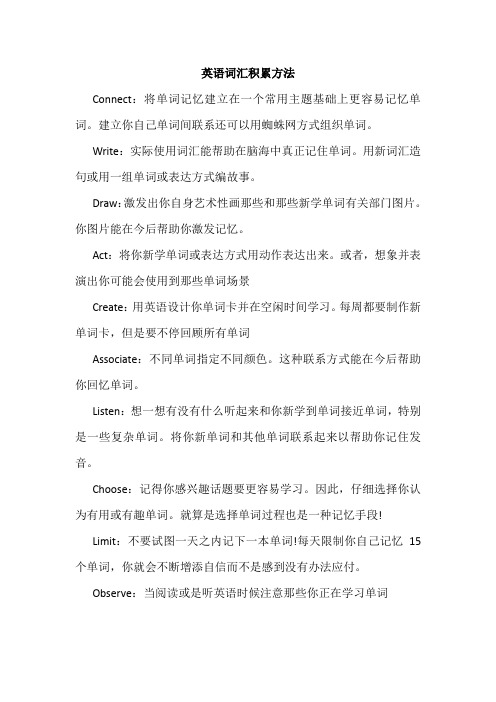 英语词汇积累方法

Connect：将单词记忆建立在一个常用主题基础上更容易记忆单词。建立你自己单词间联系还可以用蜘蛛网方式组织单词。

Write：实际使用词汇能帮助在脑海中真正记住单词。用新词汇造句或用一组单词或表达方式编故事。

Draw：激发出你自身艺术性画那些和那些新学单词有关部门图片。你图片能在今后帮助你激发记忆。

Act：将你新学单词或表达方式用动作表达出来。或者，想象并表演出你可能会使用到那些单词场景

Create：用英语设计你单词卡并在空闲时间学习。每周都要制作新单词卡，但是要不停回顾所有单词

Associate：不同单词指定不同颜色。这种联系方式能在今后帮助你回忆单词。

Listen：想一想有没有什么听起来和你新学到单词接近单词，特别是一些复杂单词。将你新单词和其他单词联系起来以帮助你记住发音。

Choose：记得你感兴趣话题要更容易学习。因此，仔细选择你认为有用或有趣单词。就算是选择单词过程也是一种记忆手段!

Limit：不要试图一天之内记下一本单词!每天限制你自己记忆 15 个单词，你就会不断增添自信而不是感到没有办法应付。

Observe：当阅读或是听英语时候注意那些你正在学习单词